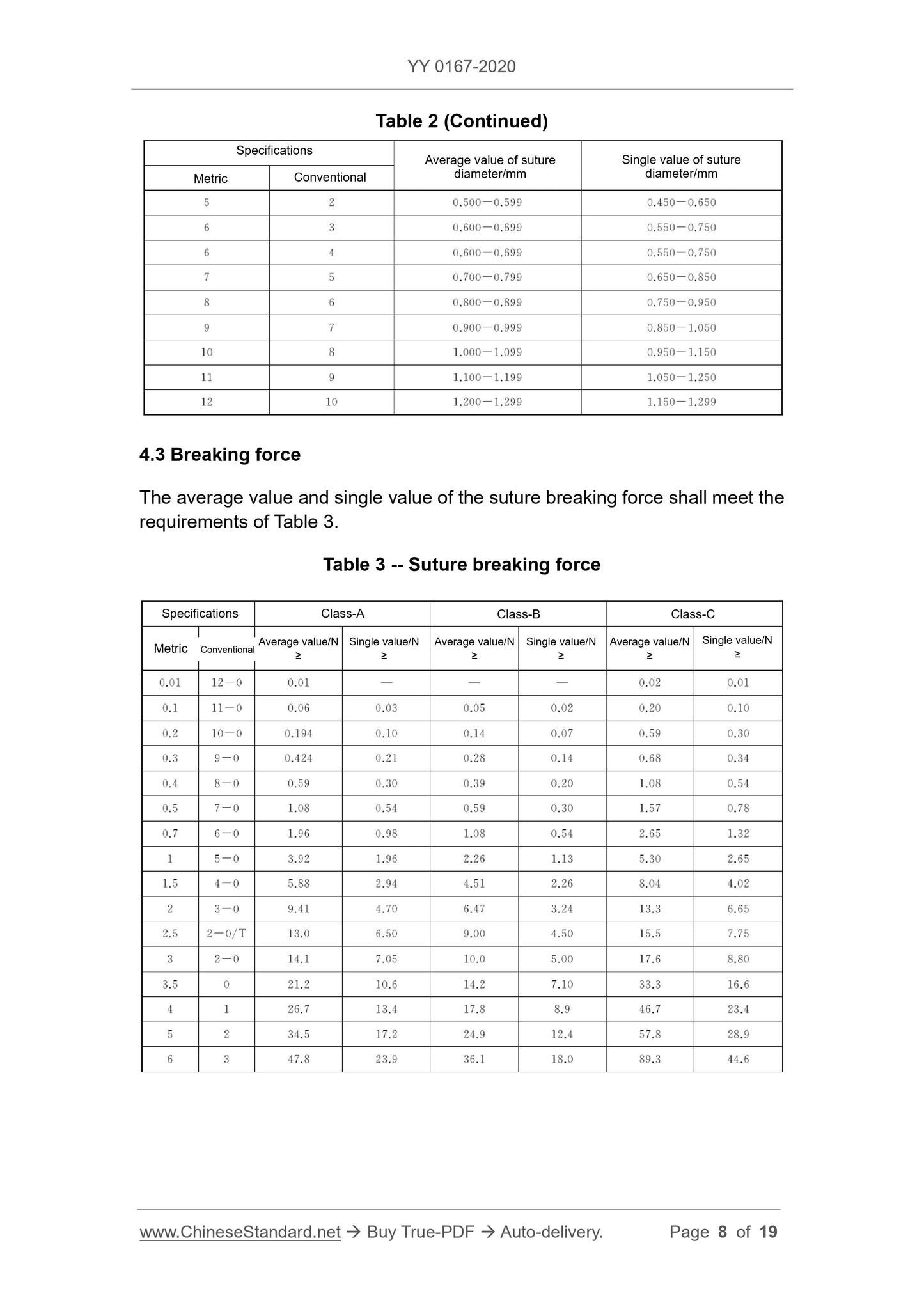 YY 0167-2020

Table 2 (Continued)

| Specifications | | Average value of suture diameter/mm | Single value of suture diameter/mm |
|---|---|---|---|
| Metric | Conventional | | |
| 5 | 2 | 0.500—0.599 | 0.450—0.650 |
| 6 | 3 | 0.600—0.699 | 0.550—0.750 |
| 6 | 4 | 0.600—0.699 | 0.550—0.750 |
| 7 | 5 | 0.700—0.799 | 0.650—0.850 |
| 8 | 6 | 0.800—0.899 | 0.750—0.950 |
| 9 | 7 | 0.900—0.999 | 0.850—1.050 |
| 10 | 8 | 1.000—1.099 | 0.950—1.150 |
| 11 | 9 | 1.100—1.199 | 1.050—1.250 |
| 12 | 10 | 1.200—1.299 | 1.150—1.299 |

4.3 Breaking force

The average value and single value of the suture breaking force shall meet the requirements of Table 3.

Table 3 -- Suture breaking force

| Specifications | | Class-A | | Class-B | | Class-C | |
|---|---|---|---|---|---|---|---|
| Metric | Conventional | Average value/N ≥ | Single value/N ≥ | Average value/N ≥ | Single value/N ≥ | Average value/N ≥ | Single value/N ≥ |
| 0.01 | 12—0 | 0.01 | — | — | — | 0.02 | 0.01 |
| 0.1 | 11—0 | 0.06 | 0.03 | 0.05 | 0.02 | 0.20 | 0.10 |
| 0.2 | 10—0 | 0.194 | 0.10 | 0.14 | 0.07 | 0.59 | 0.30 |
| 0.3 | 9—0 | 0.424 | 0.21 | 0.28 | 0.14 | 0.68 | 0.34 |
| 0.4 | 8—0 | 0.59 | 0.30 | 0.39 | 0.20 | 1.08 | 0.54 |
| 0.5 | 7—0 | 1.08 | 0.54 | 0.59 | 0.30 | 1.57 | 0.78 |
| 0.7 | 6—0 | 1.96 | 0.98 | 1.08 | 0.54 | 2.65 | 1.32 |
| 1 | 5—0 | 3.92 | 1.96 | 2.26 | 1.13 | 5.30 | 2.65 |
| 1.5 | 4—0 | 5.88 | 2.94 | 4.51 | 2.26 | 8.04 | 4.02 |
| 2 | 3—0 | 9.41 | 4.70 | 6.47 | 3.24 | 13.3 | 6.65 |
| 2.5 | 2—0/T | 13.0 | 6.50 | 9.00 | 4.50 | 15.5 | 7.75 |
| 3 | 2—0 | 14.1 | 7.05 | 10.0 | 5.00 | 17.6 | 8.80 |
| 3.5 | 0 | 21.2 | 10.6 | 14.2 | 7.10 | 33.3 | 16.6 |
| 4 | 1 | 26.7 | 13.4 | 17.8 | 8.9 | 46.7 | 23.4 |
| 5 | 2 | 34.5 | 17.2 | 24.9 | 12.4 | 57.8 | 28.9 |
| 6 | 3 | 47.8 | 23.9 | 36.1 | 18.0 | 89.3 | 44.6 |

www.ChineseStandard.net → Buy True-PDF → Auto-delivery. Page 8 of 19